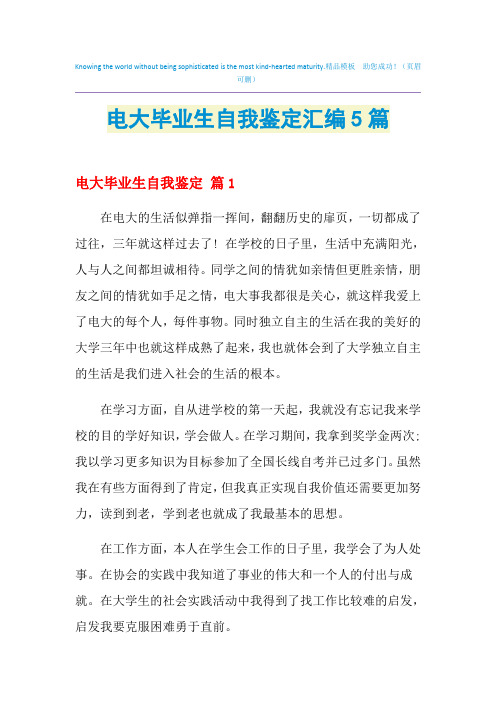 Knowing the world without being sophisticated is the most kind-hearted maturity.精品模板 助您成功！（页眉可删）

电大毕业生自我鉴定汇编5篇

电大毕业生自我鉴定 篇1

在电大的生活似弹指一挥间，翻翻历史的扉页，一切都成了过往，三年就这样过去了！在学校的日子里，生活中充满阳光，人与人之间都坦诚相待。同学之间的情犹如亲情但更胜亲情，朋友之间的情犹如手足之情，电大事我都很是关心，就这样我爱上了电大的每个人，每件事物。同时独立自主的生活在我的美好的大学三年中也就这样成熟了起来，我也就体会到了大学独立自主的生活是我们进入社会的生活的根本。

在学习方面，自从进学校的第一天起，我就没有忘记我来学校的目的学好知识，学会做人。在学习期间，我拿到奖学金两次；我以学习更多知识为目标参加了全国长线自考并已过多门。虽然我在有些方面得到了肯定，但我真正实现自我价值还需要更加努力，读到到老，学到老也就成了我最基本的思想。

在工作方面，本人在学生会工作的日子里，我学会了为人处事。在协会的实践中我知道了事业的伟大和一个人的付出与成就。在大学生的社会实践活动中我得到了找工作比较难的启发，启发我要克服困难勇于直前。